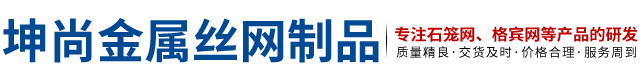 坤尚金属丝网制品

专注石笼网、格宾网等产品的研发

质量精良·交货及时·价格合理·服务周到